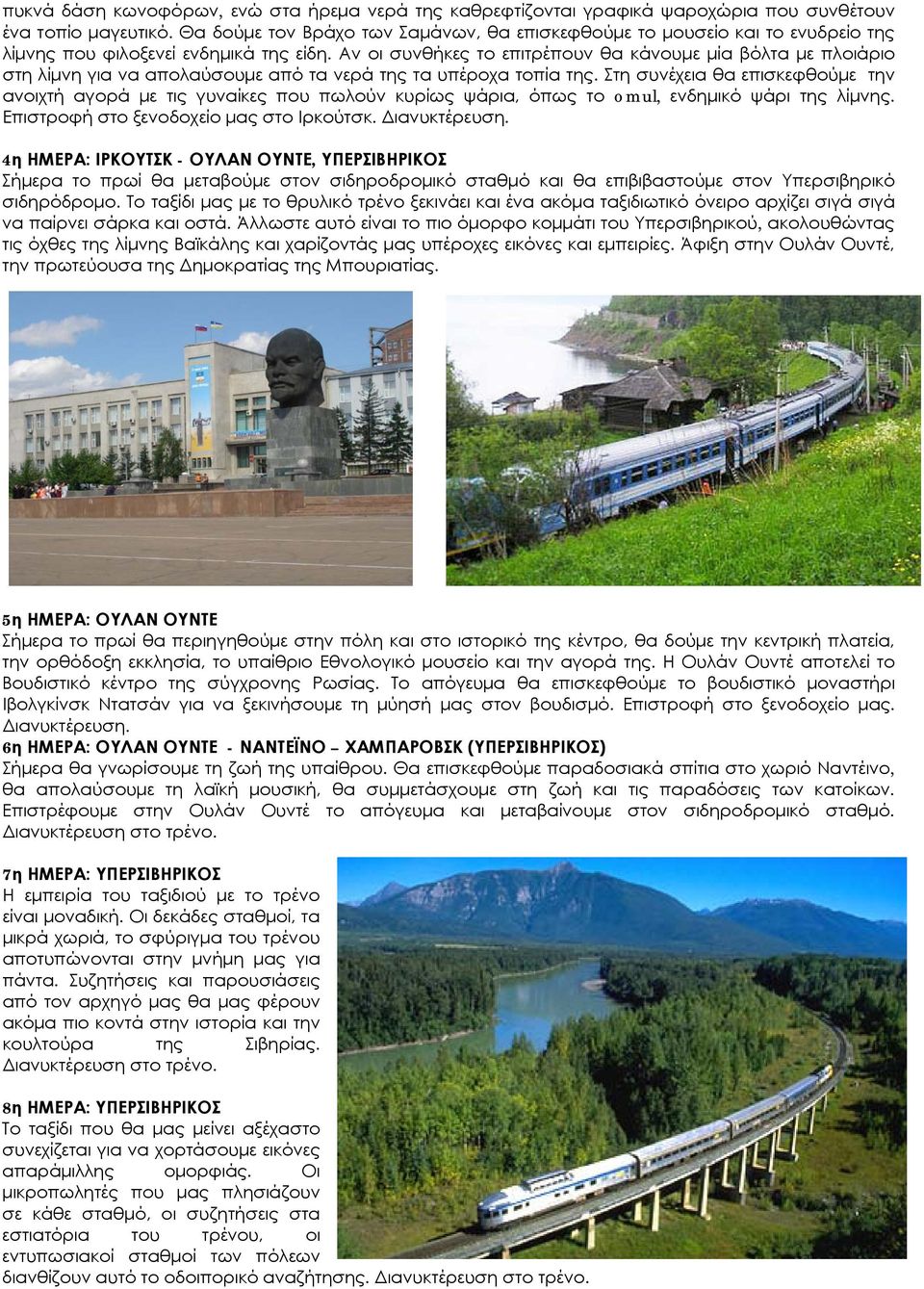 πυκνά δάση κωνοφόρων, ενώ στα ήρεμα νερά της καθρεφτίζονται γραφικά ψαροχώρια που συνθέτουν ένα τοπίο μαγευτικό. Θα δούμε τον Βράχο των Σαμάνων, θα επισκεφθούμε το μουσείο και το ενυδρείο της λίμνης που φιλοξενεί ενδημικά της είδη. Αν οι συνθήκες το επιτρέπουν θα κάνουμε μία βόλτα με πλοιάριο στη λίμνη για να απολαύσουμε από τα νερά της τα υπέροχα τοπία της. Στη συνέχεια θα επισκεφθούμε την ανοιχτή αγορά με τις γυναίκες που πωλούν κυρίως ψάρια, όπως το omul, ενδημικό ψάρι της λίμνης. Επιστροφή στο ξενοδοχείο μας στο Ιρκούτσκ. Διανυκτέρευση.

4η ΗΜΕΡΑ: ΙΡΚΟΥΤΣΚ - ΟΥΛΑΝ ΟΥΝΤΕ, ΥΠΕΡΣΙΒΗΡΙΚΟΣ
Σήμερα το πρωί θα μεταβούμε στον σιδηροδρομικό σταθμό και θα επιβιβαστούμε στον Υπερσιβηρικό σιδηρόδρομο. Το ταξίδι μας με το θρυλικό τρένο ξεκινάει και ένα ακόμα ταξιδιωτικό όνειρο αρχίζει σιγά σιγά να παίρνει σάρκα και οστά. Άλλωστε αυτό είναι το πιο όμορφο κομμάτι του Υπερσιβηρικού, ακολουθώντας τις όχθες της λίμνης Βαϊκάλης και χαρίζοντάς μας υπέροχες εικόνες και εμπειρίες. Άφιξη στην Ουλάν Ουντέ, την πρωτεύουσα της Δημοκρατίας της Μπουριατίας.

5η ΗΜΕΡΑ: ΟΥΛΑΝ ΟΥΝΤΕ
Σήμερα το πρωί θα περιηγηθούμε στην πόλη και στο ιστορικό της κέντρο, θα δούμε την κεντρική πλατεία, την ορθόδοξη εκκλησία, το υπαίθριο Εθνολογικό μουσείο και την αγορά της. Η Ουλάν Ουντέ αποτελεί το Βουδιστικό κέντρο της σύγχρονης Ρωσίας. Το απόγευμα θα επισκεφθούμε το βουδιστικό μοναστήρι Ιβολγκίνσκ Ντατσάν για να ξεκινήσουμε τη μύησή μας στον βουδισμό. Επιστροφή στο ξενοδοχείο μας. Διανυκτέρευση.
6η ΗΜΕΡΑ: ΟΥΛΑΝ ΟΥΝΤΕ - ΝΑΝΤΕΪΝΟ – ΧΑΜΠΑΡΟΒΣΚ (ΥΠΕΡΣΙΒΗΡΙΚΟΣ)
Σήμερα θα γνωρίσουμε τη ζωή της υπαίθρου. Θα επισκεφθούμε παραδοσιακά σπίτια στο χωριό Ναντέινο, θα απολαύσουμε τη λαϊκή μουσική, θα συμμετάσχουμε στη ζωή και τις παραδόσεις των κατοίκων. Επιστρέφουμε στην Ουλάν Ουντέ το απόγευμα και μεταβαίνουμε στον σιδηροδρομικό σταθμό. Διανυκτέρευση στο τρένο.

7η ΗΜΕΡΑ: ΥΠΕΡΣΙΒΗΡΙΚΟΣ
Η εμπειρία του ταξιδιού με το τρένο είναι μοναδική. Οι δεκάδες σταθμοί, τα μικρά χωριά, το σφύριγμα του τρένου αποτυπώνονται στην μνήμη μας για πάντα. Συζητήσεις και παρουσιάσεις από τον αρχηγό μας θα μας φέρουν ακόμα πιο κοντά στην ιστορία και την κουλτούρα της Σιβηρίας. Διανυκτέρευση στο τρένο.

8η ΗΜΕΡΑ: ΥΠΕΡΣΙΒΗΡΙΚΟΣ
Το ταξίδι που θα μας μείνει αξέχαστο συνεχίζεται για να χορτάσουμε εικόνες απαράμιλλης ομορφιάς. Οι μικροπωλητές που μας πλησιάζουν σε κάθε σταθμό, οι συζητήσεις στα εστιατόρια του τρένου, οι εντυπωσιακοί σταθμοί των πόλεων διανθίζουν αυτό το οδοιπορικό αναζήτησης. Διανυκτέρευση στο τρένο.